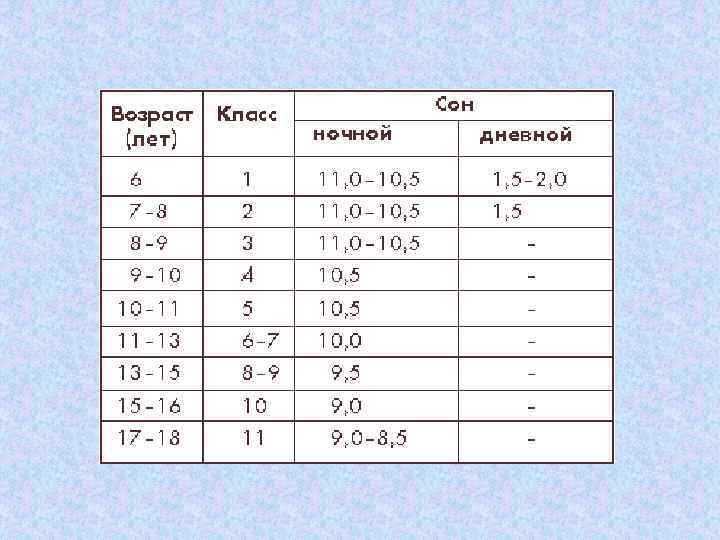 | Возраст (лет) | Класс | Сон | |
|---|---|---|---|
| | | ночной | дневной |
| 6 | 1 | 11,0-10,5 | 1,5-2,0 |
| 7-8 | 2 | 11,0-10,5 | 1,5 |
| 8-9 | 3 | 11,0-10,5 | - |
| 9-10 | 4 | 10,5 | - |
| 10-11 | 5 | 10,5 | - |
| 11-13 | 6-7 | 10,0 | - |
| 13-15 | 8-9 | 9,5 | - |
| 15-16 | 10 | 9,0 | - |
| 17-18 | 11 | 9,0-8,5 | - |